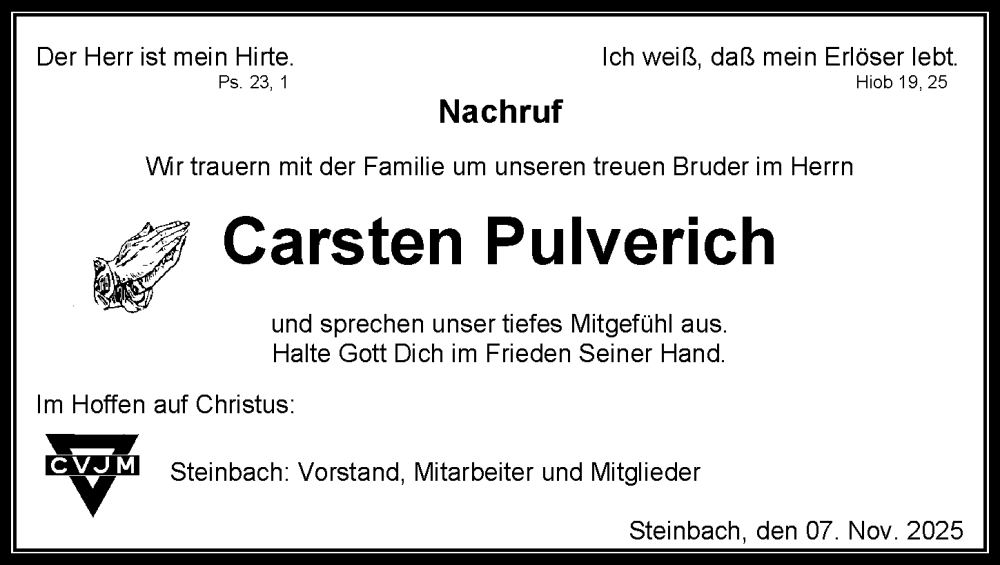 Der Herr ist mein Hirte.
Ps. 23, 1

Ich weiß, daß mein Erlöser lebt.
Hiob 19, 25

Nachruf

Wir trauern mit der Familie um unseren treuen Bruder im Herrn

Carsten Pulverich

und sprechen unser tiefes Mitgefühl aus.
Halte Gott Dich im Frieden Seiner Hand.

Im Hoffen auf Christus:

CVJM

Steinbach: Vorstand, Mitarbeiter und Mitglieder

Steinbach, den 07. Nov. 2025